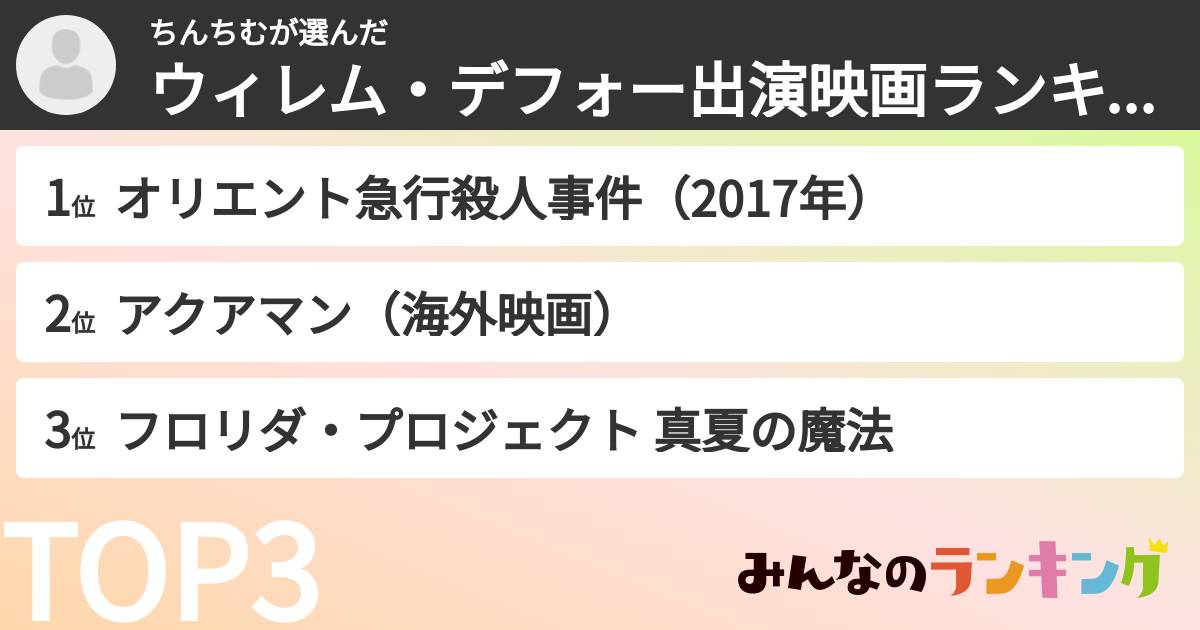 ちんちむが選んだ
ウィレム・デフォー出演映画ランキ...

1位 オリエント急行殺人事件（2017年）

2位 アクアマン（海外映画）

3位 フロリダ・プロジェクト 真夏の魔法

TOP3

みんなのランキング